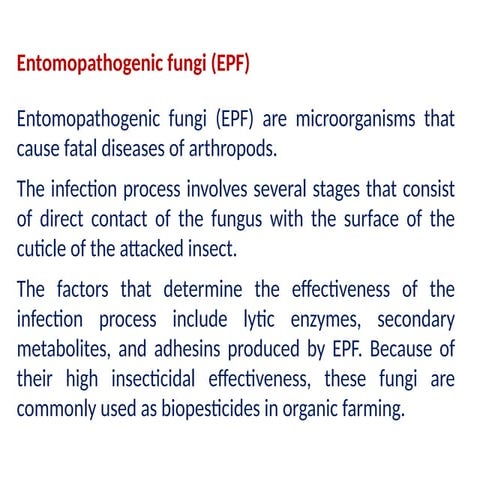 Entomopathogenic fungi (EPF)

Entomopathogenic fungi (EPF) are microorganisms that cause fatal diseases of arthropods.

The infection process involves several stages that consist of direct contact of the fungus with the surface of the cuticle of the attacked insect.

The factors that determine the effectiveness of the infection process include lytic enzymes, secondary metabolites, and adhesins produced by EPF. Because of their high insecticidal effectiveness, these fungi are commonly used as biopesticides in organic farming.